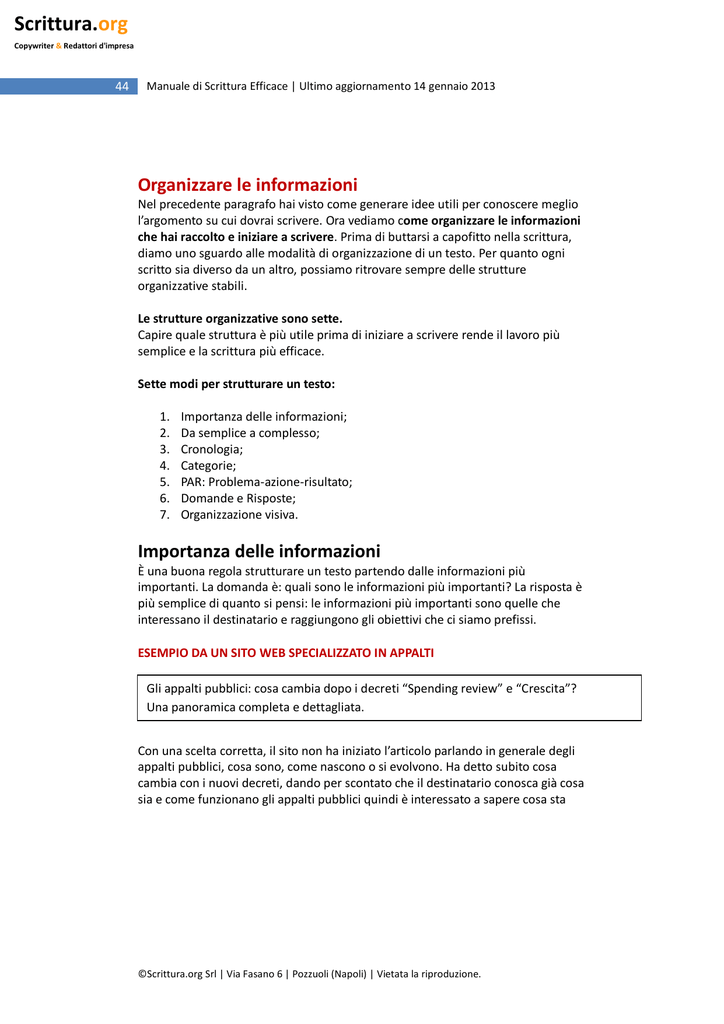 Scrittura.org
Copywriter & Redattori d'impresa

44 Manuale di Scrittura Efficace | Ultimo aggiornamento 14 gennaio 2013

Organizzare le informazioni
Nel precedente paragrafo hai visto come generare idee utili per conoscere meglio l'argomento su cui dovrai scrivere. Ora vediamo come organizzare le informazioni che hai raccolto e iniziare a scrivere. Prima di buttarsi a capofitto nella scrittura, diamo uno sguardo alle modalità di organizzazione di un testo. Per quanto ogni scritto sia diverso da un altro, possiamo ritrovare sempre delle strutture organizzative stabili.

Le strutture organizzative sono sette.
Capire quale struttura è più utile prima di iniziare a scrivere rende il lavoro più semplice e la scrittura più efficace.

Sette modi per strutturare un testo:

1. Importanza delle informazioni;
2. Da semplice a complesso;
3. Cronologia;
4. Categorie;
5. PAR: Problema-azione-risultato;
6. Domande e Risposte;
7. Organizzazione visiva.

Importanza delle informazioni
È una buona regola strutturare un testo partendo dalle informazioni più importanti. La domanda è: quali sono le informazioni più importanti? La risposta è più semplice di quanto si pensi: le informazioni più importanti sono quelle che interessano il destinatario e raggiungono gli obiettivi che ci siamo prefissi.

ESEMPIO DA UN SITO WEB SPECIALIZZATO IN APPALTI

Gli appalti pubblici: cosa cambia dopo i decreti "Spending review" e "Crescita"? Una panoramica completa e dettagliata.

Con una scelta corretta, il sito non ha iniziato l'articolo parlando in generale degli appalti pubblici, cosa sono, come nascono o si evolvono. Ha detto subito cosa cambia con i nuovi decreti, dando per scontato che il destinatario conosca già cosa sia e come funzionano gli appalti pubblici quindi è interessato a sapere cosa sta

©Scrittura.org Srl | Via Fasano 6 | Pozzuoli (Napoli) | Vietata la riproduzione.